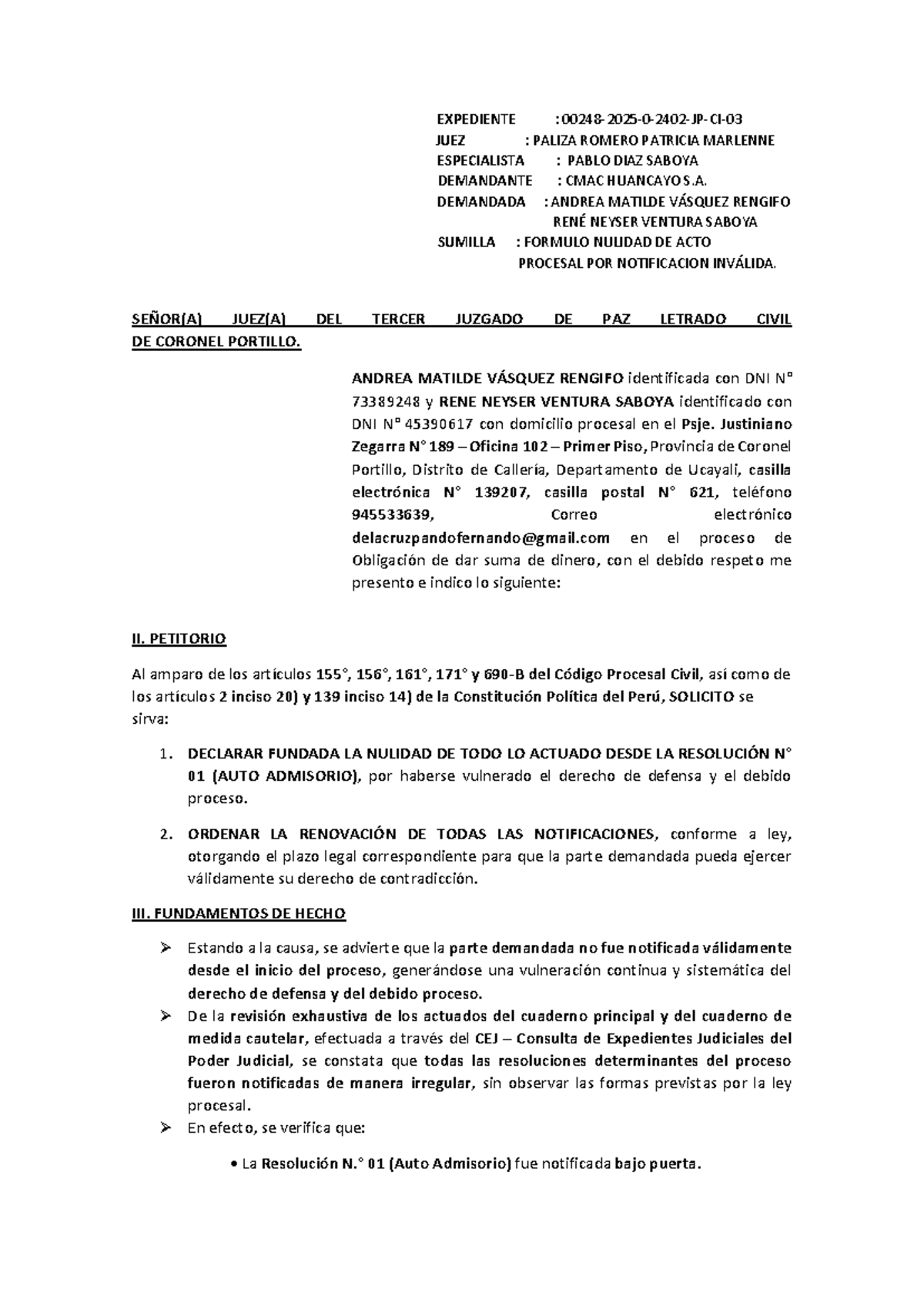 EXPEDIENTE : 00248-2025-0-2402-JP-CI-03
JUEZ : PALIZA ROMERO PATRICIA MARLENNE
ESPECIALISTA : PABLO DIAZ SABOYA
DEMANDANTE : CMAC HUANCAYO S.A.
DEMANDADA : ANDREA MATILDE VÁSQUEZ RENGIFO
RENÉ NEYSER VENTURA SABOYA
SUMILLA : FORMULO NULIDAD DE ACTO PROCESAL POR NOTIFICACION INVÁLIDA.

SEÑOR(A) JUEZ(A) DEL TERCER JUZGADO DE PAZ LETRADO CIVIL DE CORONEL PORTILLO.

ANDREA MATILDE VÁSQUEZ RENGIFO identificada con DNI N° 73389248 y RENE NEYSER VENTURA SABOYA identificado con DNI N° 45390617 con domicilio procesal en el Psje. Justiniano Zegarra N° 189 – Oficina 102 – Primer Piso, Provincia de Coronel Portillo, Distrito de Callería, Departamento de Ucayali, casilla electrónica N° 139207, casilla postal N° 621, teléfono 945533639, Correo electrónico delacruzpandofernando@gmail.com en el proceso de Obligación de dar suma de dinero, con el debido respeto me presento e indico lo siguiente:

II. PETITORIO

Al amparo de los artículos 155°, 156°, 161°, 171° y 690-B del Código Procesal Civil, así como de los artículos 2 inciso 20) y 139 inciso 14) de la Constitución Política del Perú, SOLICITO se sirva:

1. DECLARAR FUNDADA LA NULIDAD DE TODO LO ACTUADO DESDE LA RESOLUCIÓN N° 01 (AUTO ADMISORIO), por haberse vulnerado el derecho de defensa y el debido proceso.

2. ORDENAR LA RENOVACIÓN DE TODAS LAS NOTIFICACIONES, conforme a ley, otorgando el plazo legal correspondiente para que la parte demandada pueda ejercer válidamente su derecho de contradicción.

III. FUNDAMENTOS DE HECHO

➢ Estando a la causa, se advierte que la parte demandada no fue notificada válidamente desde el inicio del proceso, generándose una vulneración continua y sistemática del derecho de defensa y del debido proceso.
➢ De la revisión exhaustiva de los actuados del cuaderno principal y del cuaderno de medida cautelar, efectuada a través del CEJ – Consulta de Expedientes Judiciales del Poder Judicial, se constata que todas las resoluciones determinantes del proceso fueron notificadas de manera irregular, sin observar las formas previstas por la ley procesal.
➢ En efecto, se verifica que:

• La Resolución N.° 01 (Auto Admisorio) fue notificada bajo puerta.